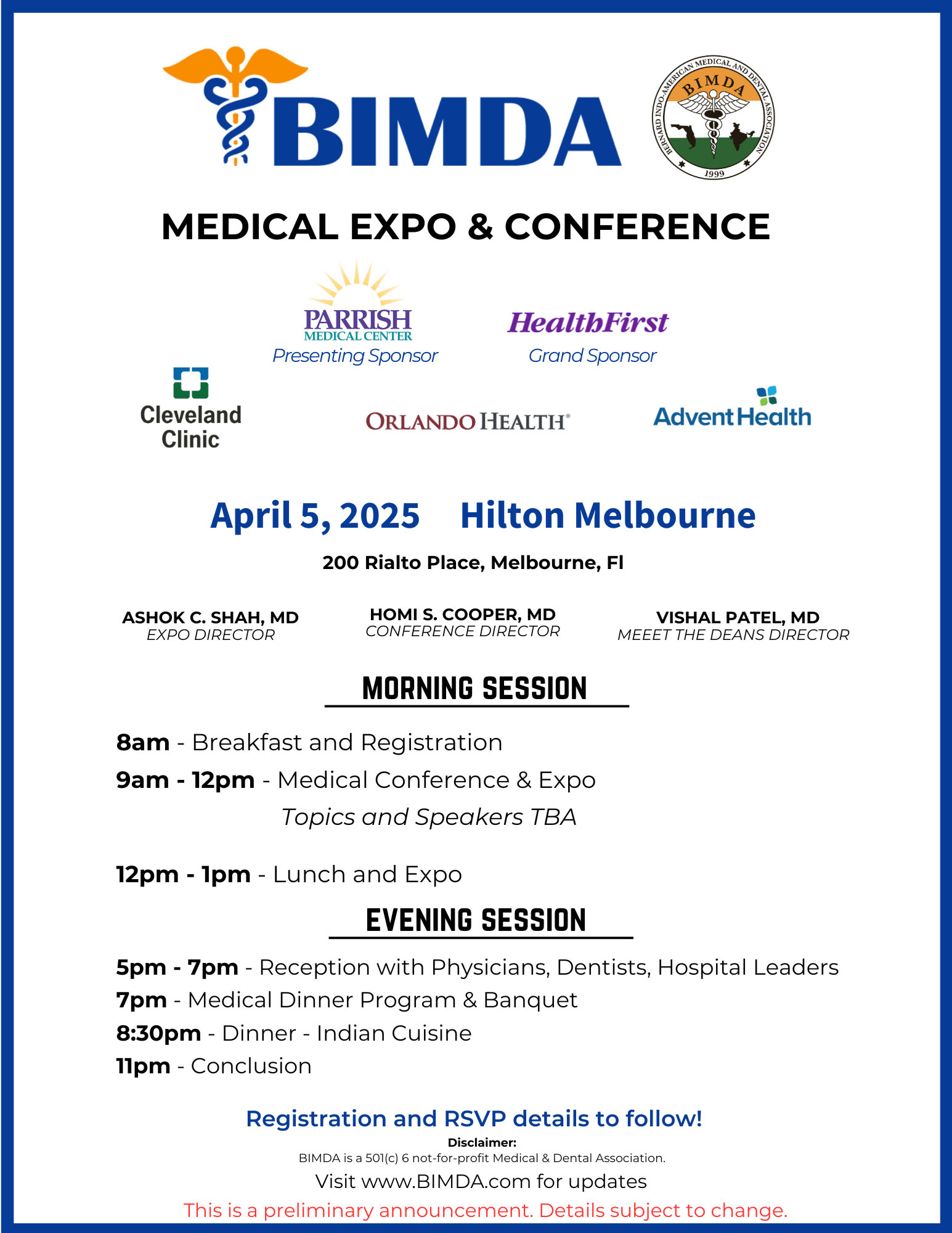 BIMDA

BERNARD INDO-AMERICAN MEDICAL AND DENTAL ASSOCIATION
BIMDA
1999

MEDICAL EXPO & CONFERENCE

PARRISH
MEDICAL CENTER
Presenting Sponsor

HealthFirst
Grand Sponsor

Cleveland Clinic

ORLANDO HEALTH®

AdventHealth

April 5, 2025 Hilton Melbourne

200 Rialto Place, Melbourne, Fl

ASHOK C. SHAH, MD
EXPO DIRECTOR

HOMI S. COOPER, MD
CONFERENCE DIRECTOR

VISHAL PATEL, MD
MEEET THE DEANS DIRECTOR

MORNING SESSION

8am - Breakfast and Registration
9am - 12pm - Medical Conference & Expo
Topics and Speakers TBA

12pm - 1pm - Lunch and Expo

EVENING SESSION

5pm - 7pm - Reception with Physicians, Dentists, Hospital Leaders
7pm - Medical Dinner Program & Banquet
8:30pm - Dinner - Indian Cuisine
11pm - Conclusion

Registration and RSVP details to follow!

Disclaimer:
BIMDA is a 501(c) 6 not-for-profit Medical & Dental Association.

Visit www.BIMDA.com for updates

This is a preliminary announcement. Details subject to change.